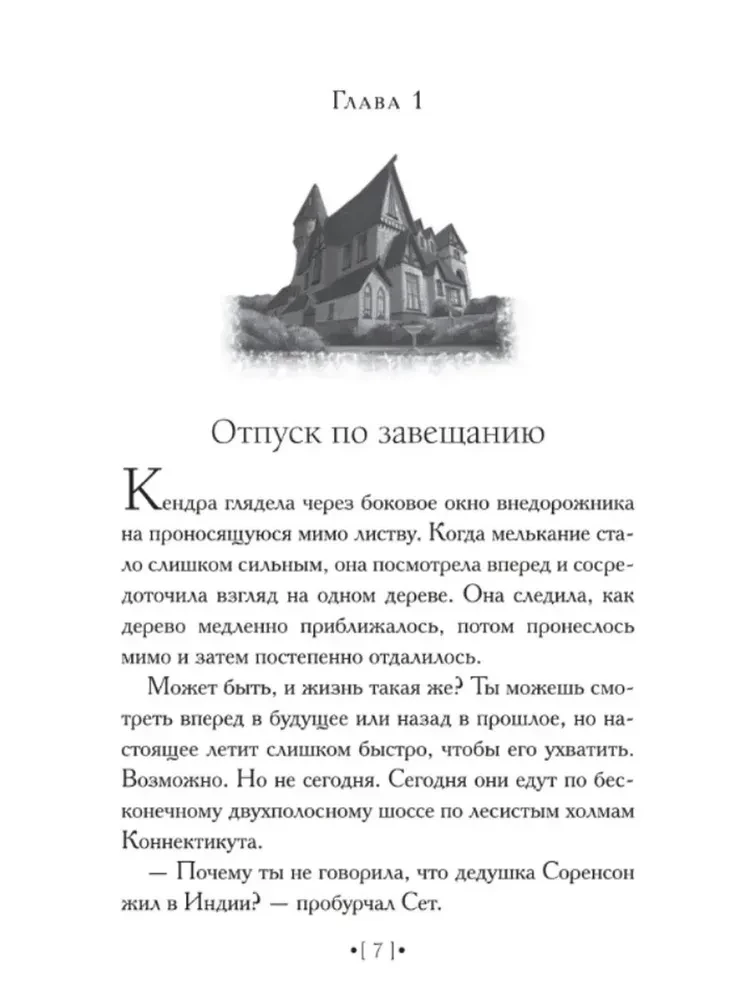 Глава 1

Отпуск по завещанию

Кендра глядела через боковое окно внедорожника на проносящуюся мимо листву. Когда мелькание стало слишком сильным, она посмотрела вперед и сосредоточила взгляд на одном дереве. Она следила, как дерево медленно приближалось, потом пронеслось мимо и затем постепенно отдалилось.

Может быть, и жизнь такая же? Ты можешь смотреть вперед в будущее или назад в прошлое, но настоящее летит слишком быстро, чтобы его ухватить. Возможно. Но не сегодня. Сегодня они едут по бесконечному двухполосному шоссе по лесистым холмам Коннектикута.

— Почему ты не говорила, что дедушка Соренсон жил в Индии? — пробурчал Сет.

•[ 7 ]•